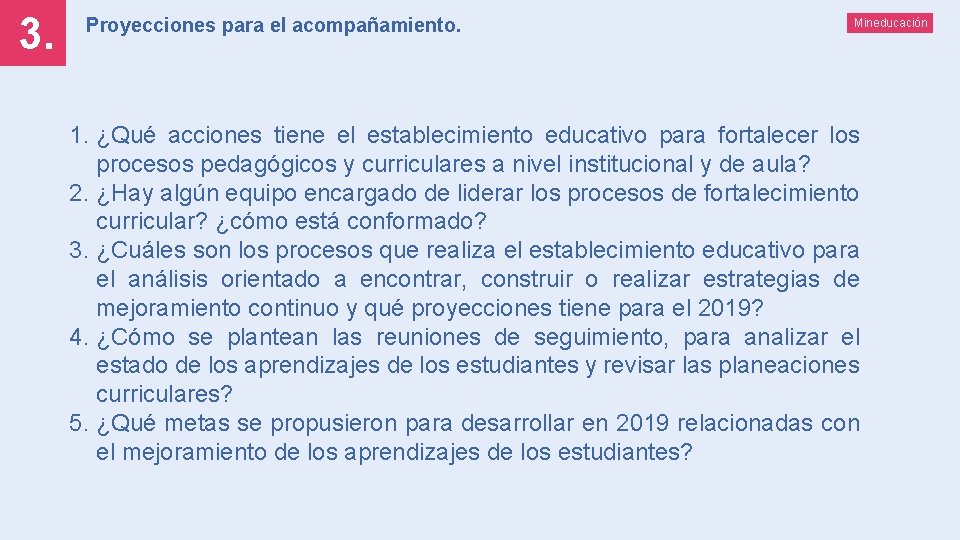 3.

Proyecciones para el acompañamiento.

Mineducación

1. ¿Qué acciones tiene el establecimiento educativo para fortalecer los procesos pedagógicos y curriculares a nivel institucional y de aula?
2. ¿Hay algún equipo encargado de liderar los procesos de fortalecimiento curricular? ¿cómo está conformado?
3. ¿Cuáles son los procesos que realiza el establecimiento educativo para el análisis orientado a encontrar, construir o realizar estrategias de mejoramiento continuo y qué proyecciones tiene para el 2019?
4. ¿Cómo se plantean las reuniones de seguimiento, para analizar el estado de los aprendizajes de los estudiantes y revisar las planeaciones curriculares?
5. ¿Qué metas se propusieron para desarrollar en 2019 relacionadas con el mejoramiento de los aprendizajes de los estudiantes?